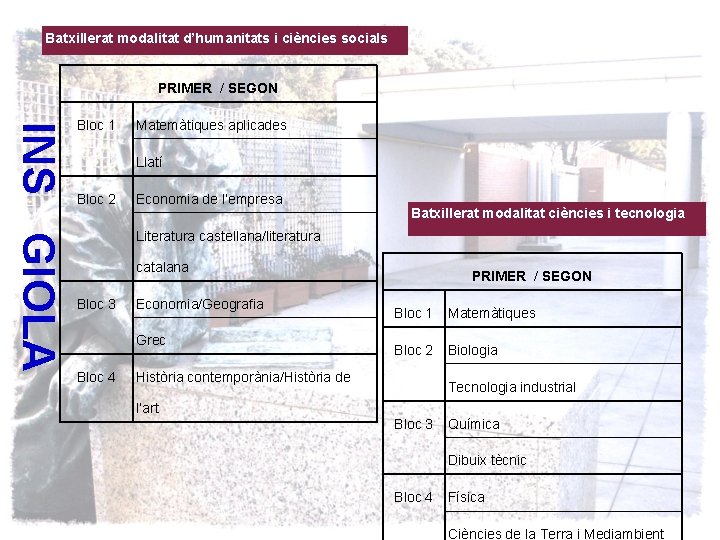 INS GIOLA

Batxillerat modalitat d'humanitats i ciències socials

| PRIMER / SEGON | |
|---|---|
| Bloc 1 | Matemàtiques aplicades |
| | Llatí |
| Bloc 2 | Economia de l'empresa |
| | Literatura castellana/literatura catalana |
| Bloc 3 | Economia/Geografia |
| | Grec |
| Bloc 4 | Història contemporània/Història de l'art |

Batxillerat modalitat ciències i tecnologia

| PRIMER / SEGON | |
|---|---|
| Bloc 1 | Matemàtiques |
| Bloc 2 | Biologia |
| | Tecnologia industrial |
| Bloc 3 | Química |
| | Dibuix tècnic |
| Bloc 4 | Física |
| | Ciències de la Terra i Mediambient |